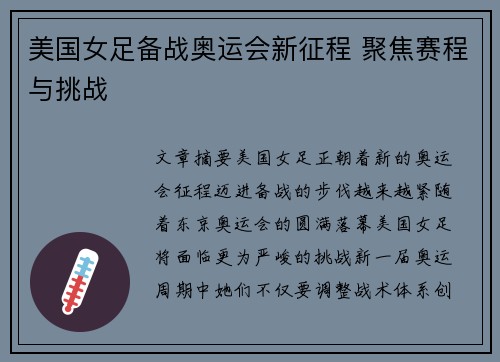 美国女足备战奥运会新征程 聚焦赛程与挑战

文章摘要美国女足正朝着新的奥运会征程迈进备战的步伐越来越紧随着东京奥运会的圆满落幕美国女足将面临更为严峻的挑战新一届奥运周期中她们不仅要调整战术体系创